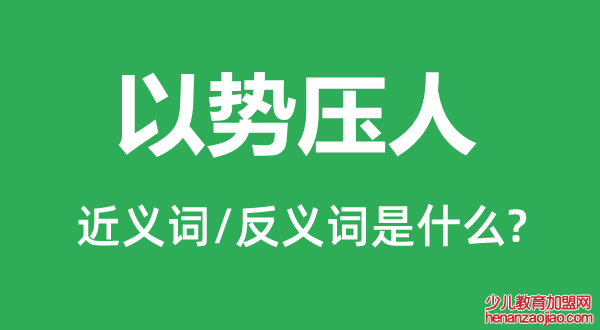 以势压人

近义词/反义词是什么?

少儿教育加盟网
henanzaojiao.com